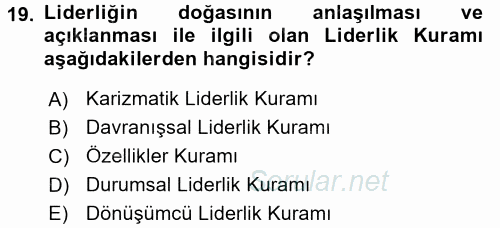 19. Liderliğin doğasının anlaşılması ve açıklanması ile ilgili olan Liderlik Kuramı aşağıdakilerden hangisidir?

A) Karizmatik Liderlik Kuramı
B) Davranışsal Liderlik Kuramı
C) Özellikler Kuramı
D) Durumsal Liderlik Kuramı
E) Dönüşümcü Liderlik Kuramı

Sorular.net